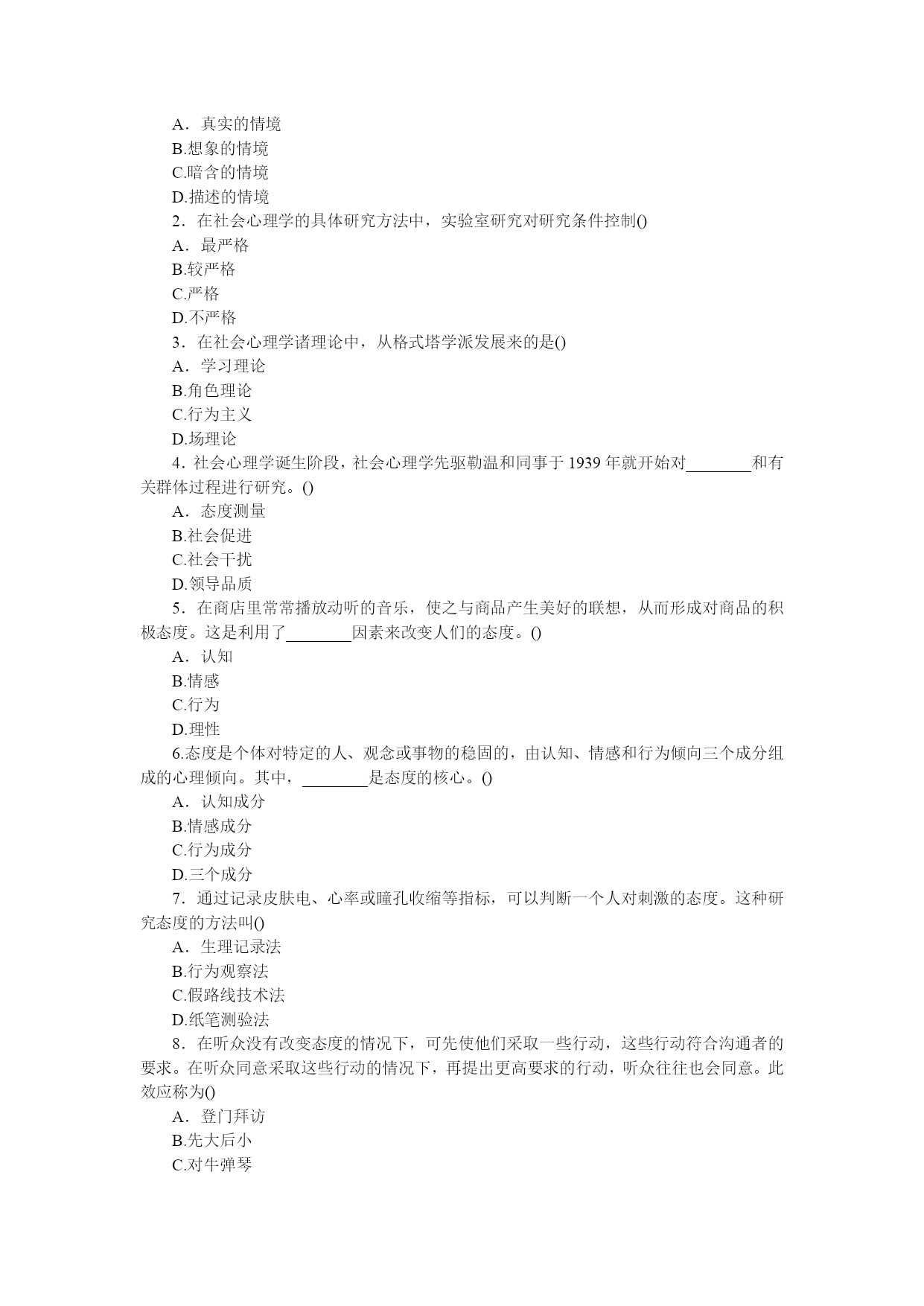 A．真实的情境
B.想象的情境
C.暗含的情境
D.描述的情境
2．在社会心理学的具体研究方法中，实验室研究对研究条件控制()
A．最严格
B.较严格
C.严格
D.不严格
3．在社会心理学诸理论中，从格式塔学派发展来的是()
A．学习理论
B.角色理论
C.行为主义
D.场理论
4．社会心理学诞生阶段，社会心理学先驱勒温和同事于 1939 年就开始对________和有关群体过程进行研究。()
A．态度测量
B.社会促进
C.社会干扰
D.领导品质
5．在商店里常常播放动听的音乐，使之与商品产生美好的联想，从而形成对商品的积极态度。这是利用了________因素来改变人们的态度。()
A．认知
B.情感
C.行为
D.理性
6.态度是个体对特定的人、观念或事物的稳固的，由认知、情感和行为倾向三个成分组成的心理倾向。其中，________是态度的核心。()
A．认知成分
B.情感成分
C.行为成分
D.三个成分
7．通过记录皮肤电、心率或瞳孔收缩等指标，可以判断一个人对刺激的态度。这种研究态度的方法叫()
A．生理记录法
B.行为观察法
C.假路线技术法
D.纸笔测验法
8．在听众没有改变态度的情况下，可先使他们采取一些行动，这些行动符合沟通者的要求。在听众同意采取这些行动的情况下，再提出更高要求的行动，听众往往也会同意。此效应称为()
A．登门拜访
B.先大后小
C.对牛弹琴